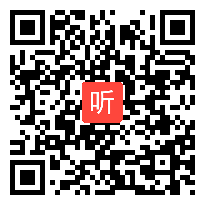 听